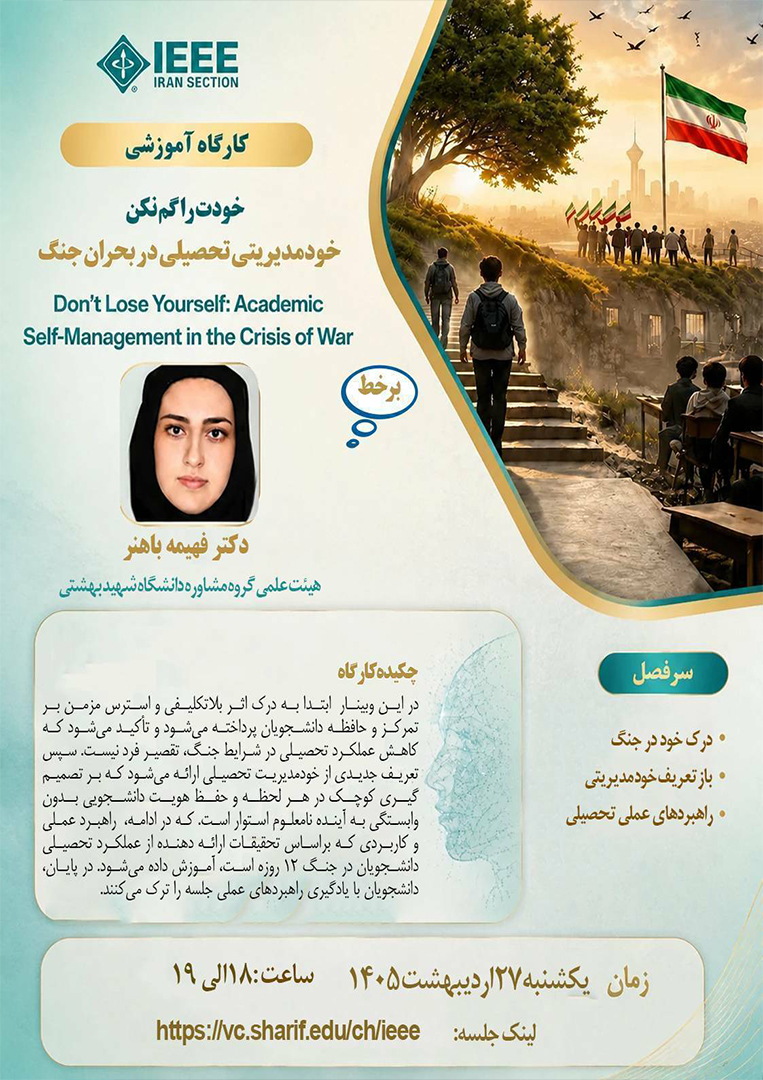 IEEE
IRAN SECTION

کارگاه آموزشی

خودت را گم نکن
خودمدیریتی تحصیلی در بحران جنگ

Don't Lose Yourself: Academic Self-Management in the Crisis of War

برخط

دکتر فهیمه باهنر
هیئت علمی گروه مشاوره دانشگاه شهید بهشتی

چکیده کارگاه

در این وبینار ابتدا به درک اثر بلاتکلیفی و استرس مزمن بر تمرکز و حافظه دانشجویان پرداخته می‌شود و تأکید می‌شود که کاهش عملکرد تحصیلی در شرایط جنگ، تقصیر فرد نیست. سپس تعریف جدیدی از خودمدیریت تحصیلی ارائه می‌شود که بر تصمیم گیری کوچک در هر لحظه و حفظ هویت دانشجویی بدون وابستگی به آینده نامعلوم استوار است. که در ادامه، راهبرد عملی و کاربردی که براساس تحقیقات ارائه دهنده از عملکرد تحصیلی دانشجویان در جنگ ۱۲ روزه است، آموزش داده می‌شود. در پایان، دانشجویان با یادگیری راهبردهای عملی جلسه را ترک می‌کنند.

سرفصل

• درک خود در جنگ
• باز تعریف خودمدیریتی
• راهبردهای عملی تحصیلی

زمان یکشنبه ۲۷ اردیبهشت ۱۴۰۵ ساعت: ۱۸ الی ۱۹

لینک جلسه: https://vc.sharif.edu/ch/ieee